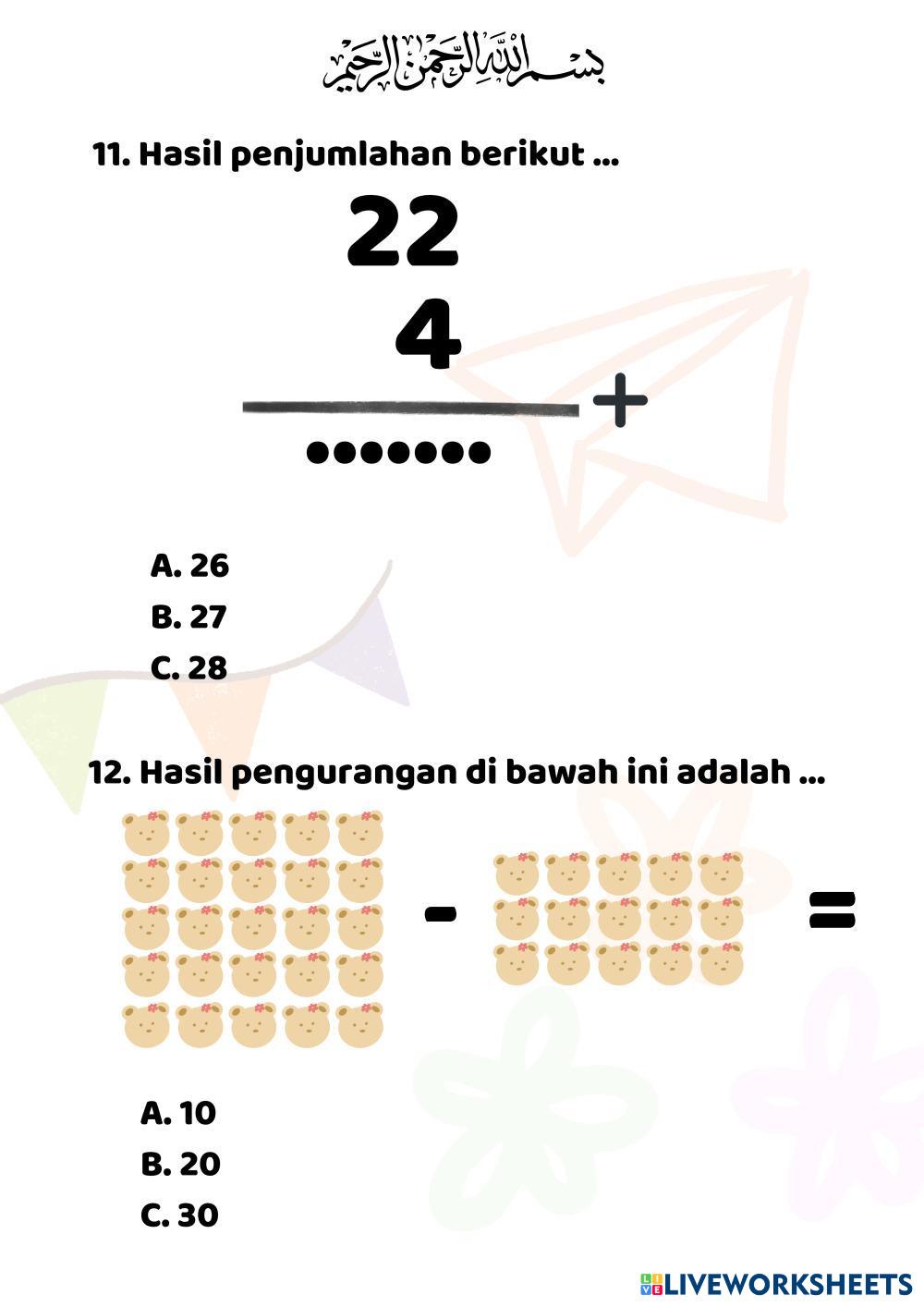 بسم الله الرحمن الرحيم

11. Hasil penjumlahan berikut ...

22
4
+
.......

A. 26
B. 27
C. 28

12. Hasil pengurangan di bawah ini adalah ...

- =

A. 10
B. 20
C. 30

LIVEWORKSHEETS